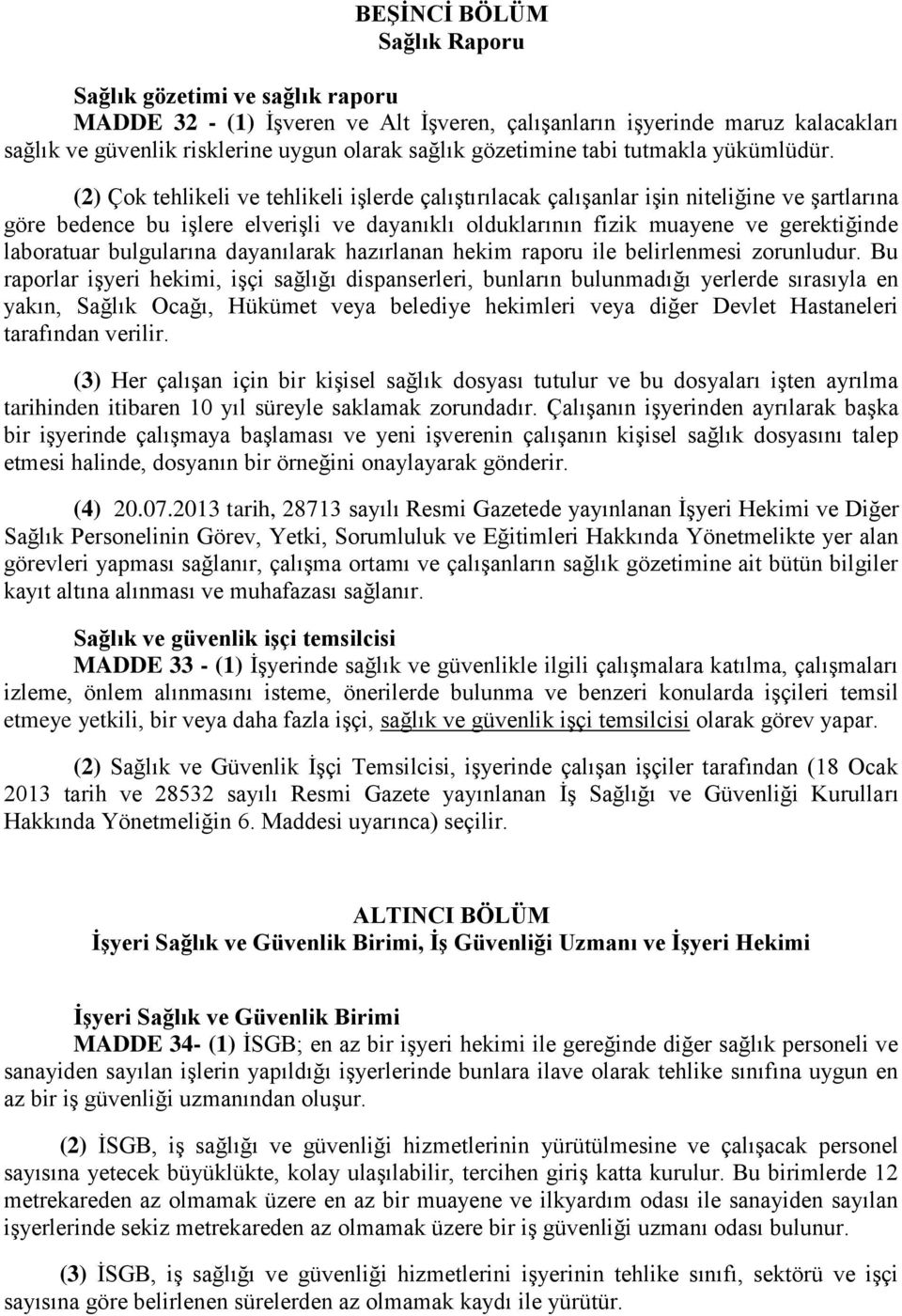 BEŞİNCİ BÖLÜM
Sağlık Raporu

Sağlık gözetimi ve sağlık raporu
MADDE 32 - (1) İşveren ve Alt İşveren, çalışanların işyerinde maruz kalacakları sağlık ve güvenlik risklerine uygun olarak sağlık gözetimine tabi tutmakla yükümlüdür.

(2) Çok tehlikeli ve tehlikeli işlerde çalıştırılacak çalışanlar işin niteliğine ve şartlarına göre bedence bu işlere elverişli ve dayanıklı olduklarının fizik muayene ve gerektiğinde laboratuar bulgularına dayanılarak hazırlanan hekim raporu ile belirlenmesi zorunludur. Bu raporlar işyeri hekimi, işçi sağlığı dispanserleri, bunların bulunmadığı yerlerde sırasıyla en yakın, Sağlık Ocağı, Hükümet veya belediye hekimleri veya diğer Devlet Hastaneleri tarafından verilir.

(3) Her çalışan için bir kişisel sağlık dosyası tutulur ve bu dosyaları işten ayrılma tarihinden itibaren 10 yıl süreyle saklamak zorundadır. Çalışanın işyerinden ayrılarak başka bir işyerinde çalışmaya başlaması ve yeni işverenin çalışanın kişisel sağlık dosyasını talep etmesi halinde, dosyanın bir örneğini onaylayarak gönderir.

(4) 20.07.2013 tarih, 28713 sayılı Resmi Gazetede yayınlanan İşyeri Hekimi ve Diğer Sağlık Personelinin Görev, Yetki, Sorumluluk ve Eğitimleri Hakkında Yönetmelikte yer alan görevleri yapması sağlanır, çalışma ortamı ve çalışanların sağlık gözetimine ait bütün bilgiler kayıt altına alınması ve muhafazası sağlanır.

Sağlık ve güvenlik işçi temsilcisi
MADDE 33 - (1) İşyerinde sağlık ve güvenlikle ilgili çalışmalara katılma, çalışmaları izleme, önlem alınmasını isteme, önerilerde bulunma ve benzeri konularda işçileri temsil etmeye yetkili, bir veya daha fazla işçi, sağlık ve güvenlik işçi temsilcisi olarak görev yapar.

(2) Sağlık ve Güvenlik İşçi Temsilcisi, işyerinde çalışan işçiler tarafından (18 Ocak 2013 tarih ve 28532 sayılı Resmi Gazete yayınlanan İş Sağlığı ve Güvenliği Kurulları Hakkında Yönetmeliğin 6. Maddesi uyarınca) seçilir.

ALTINCI BÖLÜM
İşyeri Sağlık ve Güvenlik Birimi, İş Güvenliği Uzmanı ve İşyeri Hekimi

İşyeri Sağlık ve Güvenlik Birimi
MADDE 34- (1) İSGB; en az bir işyeri hekimi ile gereğinde diğer sağlık personeli ve sanayiden sayılan işlerin yapıldığı işyerlerinde bunlara ilave olarak tehlike sınıfına uygun en az bir iş güvenliği uzmanından oluşur.

(2) İSGB, iş sağlığı ve güvenliği hizmetlerinin yürütülmesine ve çalışacak personel sayısına yetecek büyüklükte, kolay ulaşılabilir, tercihen giriş katta kurulur. Bu birimlerde 12 metrekareden az olmamak üzere en az bir muayene ve ilkyardım odası ile sanayiden sayılan işyerlerinde sekiz metrekareden az olmamak üzere bir iş güvenliği uzmanı odası bulunur.

(3) İSGB, iş sağlığı ve güvenliği hizmetlerini işyerinin tehlike sınıfı, sektörü ve işçi sayısına göre belirlenen sürelerden az olmamak kaydı ile yürütür.